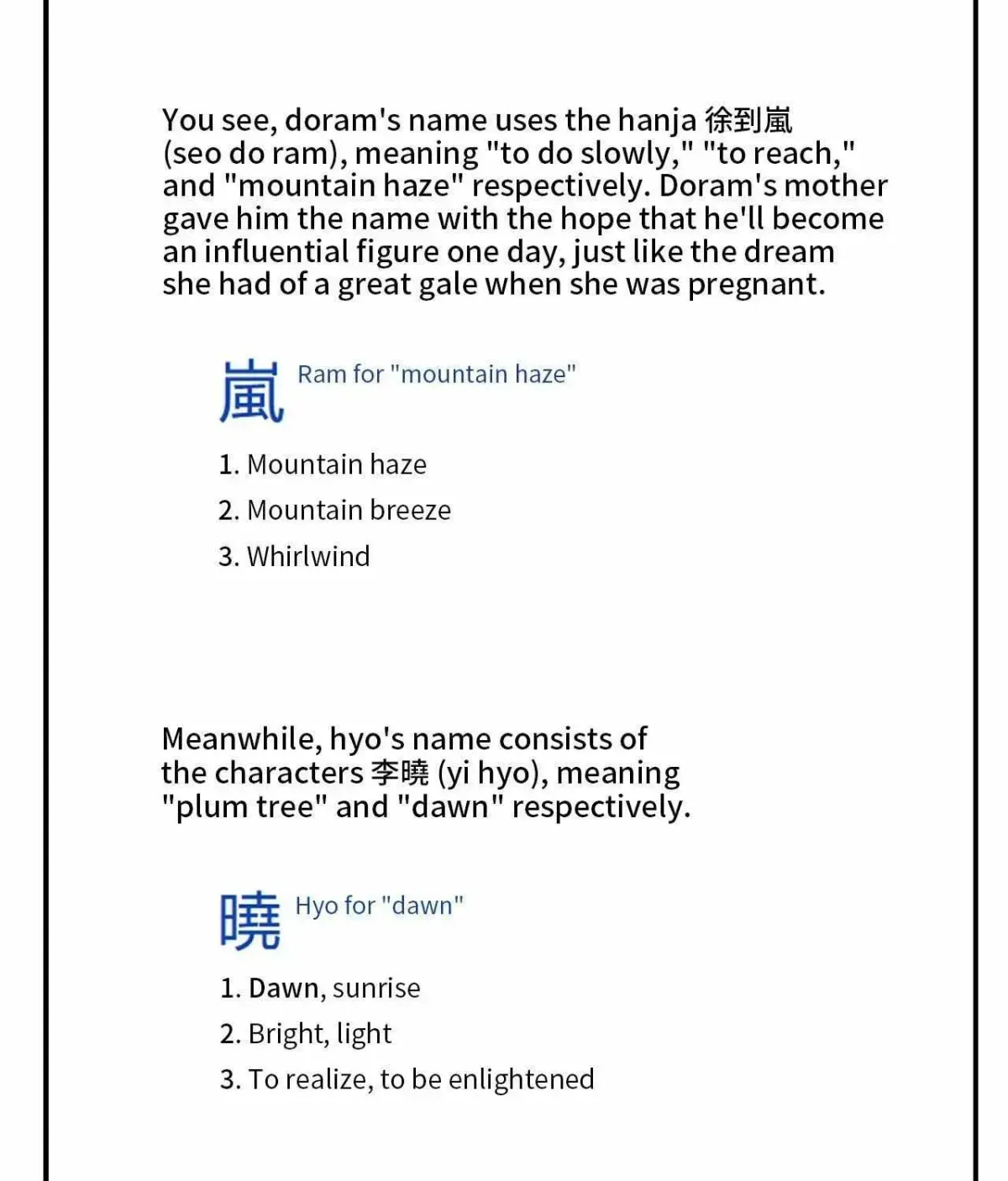 You see, doram's name uses the hanja 徐到嵐 (seo do ram), meaning "to do slowly," "to reach," and "mountain haze" respectively. Doram's mother gave him the name with the hope that he'll become an influential figure one day, just like the dream she had of a great gale when she was pregnant.

嵐 Ram for "mountain haze"

1. Mountain haze

2. Mountain breeze

3. Whirlwind

Meanwhile, hyo's name consists of the characters 李曉 (yi hyo), meaning "plum tree" and "dawn" respectively.

曉 Hyo for "dawn"

1. Dawn, sunrise

2. Bright, light

3. To realize, to be enlightened